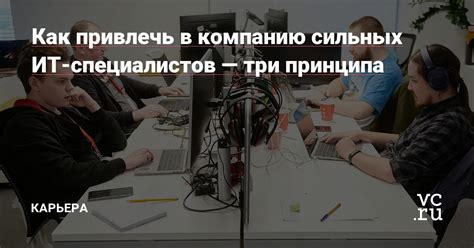 Как привлечь в компанию сильных ИТ-специалистов — три принципа

КАРЬЕРА

vc.ru